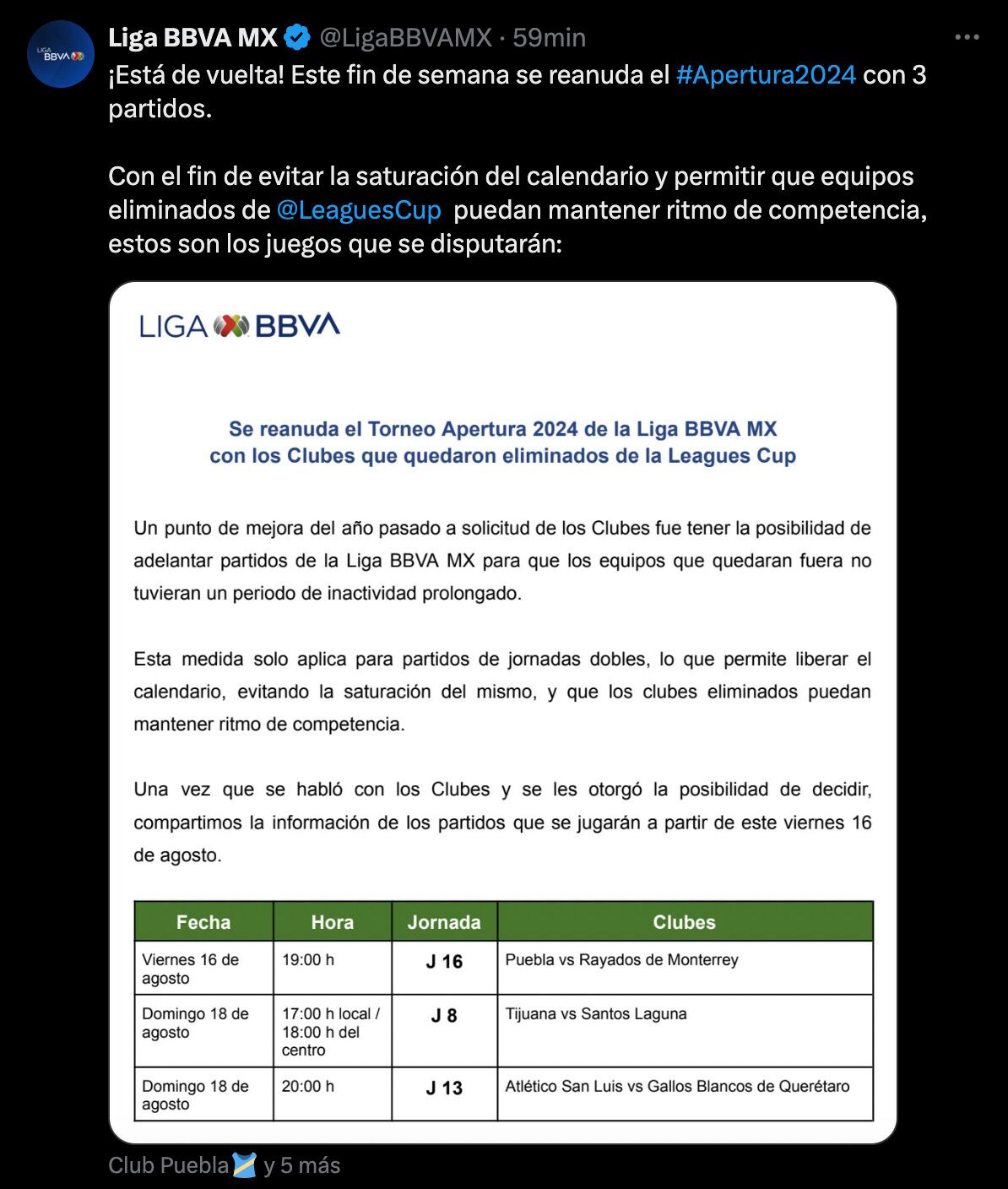 LIGA BBVA

Liga BBVA MX @LigaBBVAMX · 59min

¡Está de vuelta! Este fin de semana se reanuda el #Apertura2024 con 3 partidos.

Con el fin de evitar la saturación del calendario y permitir que equipos eliminados de @LeaguesCup puedan mantener ritmo de competencia, estos son los juegos que se disputarán:

LIGA BBVA

Se reanuda el Torneo Apertura 2024 de la Liga BBVA MX con los Clubes que quedaron eliminados de la Leagues Cup

Un punto de mejora del año pasado a solicitud de los Clubes fue tener la posibilidad de adelantar partidos de la Liga BBVA MX para que los equipos que quedaran fuera no tuvieran un periodo de inactividad prolongado.

Esta medida solo aplica para partidos de jornadas dobles, lo que permite liberar el calendario, evitando la saturación del mismo, y que los clubes eliminados puedan mantener ritmo de competencia.

Una vez que se habló con los Clubes y se les otorgó la posibilidad de decidir, compartimos la información de los partidos que se jugarán a partir de este viernes 16 de agosto.

| Fecha | Hora | Jornada | Clubes |
|---|---|---|---|
| Viernes 16 de agosto | 19:00 h | J 16 | Puebla vs Rayados de Monterrey |
| Domingo 18 de agosto | 17:00 h local / 18:00 h del centro | J 8 | Tijuana vs Santos Laguna |
| Domingo 18 de agosto | 20:00 h | J 13 | Atlético San Luis vs Gallos Blancos de Querétaro |

Club Puebla y 5 más